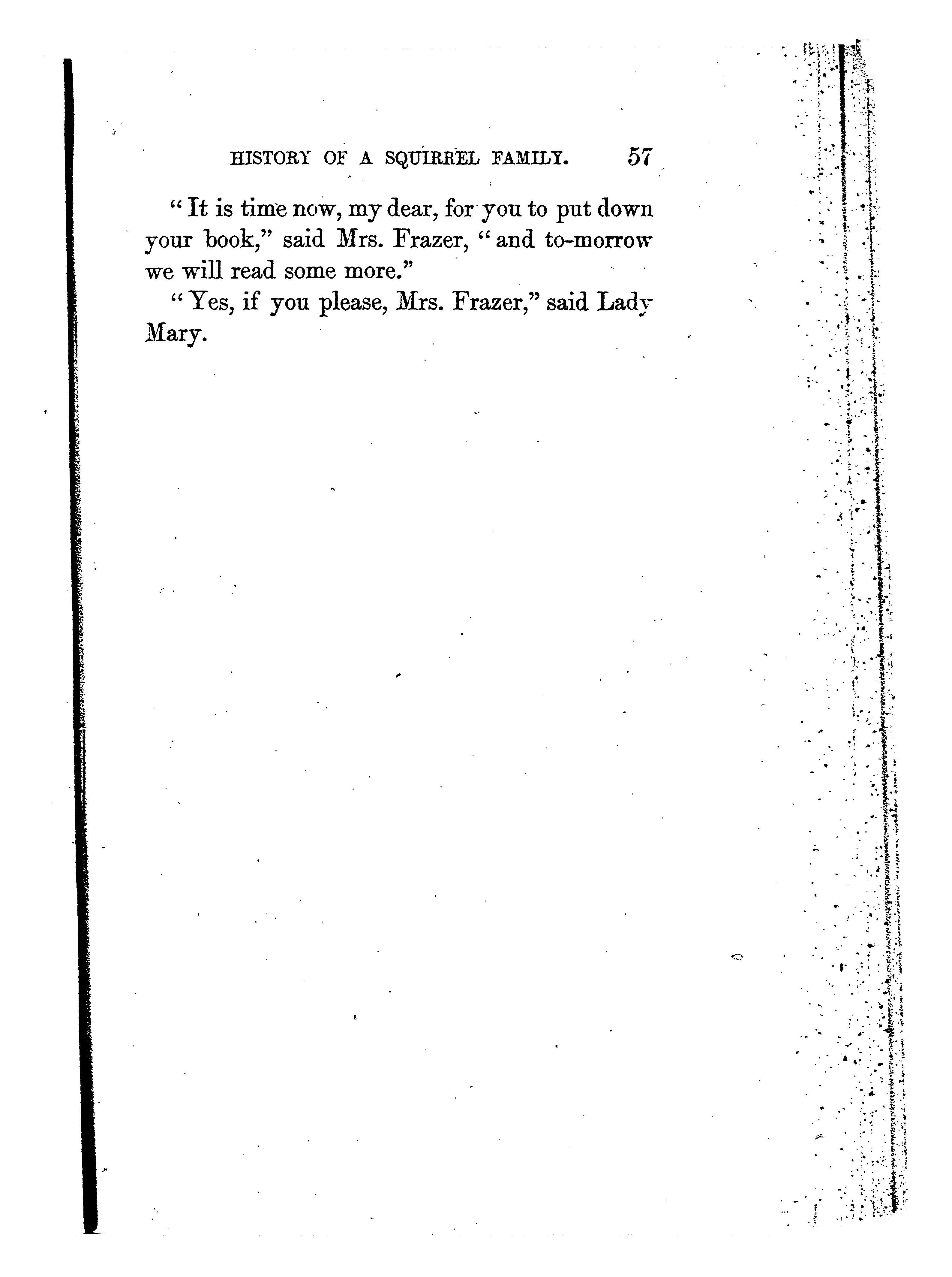 HISTORY OF A SQUIRREL FAMILY. 57

"It is time now, my dear, for you to put down your book," said Mrs. Frazer, "and to-morrow we will read some more."

"Yes, if you please, Mrs. Frazer," said Lady Mary.